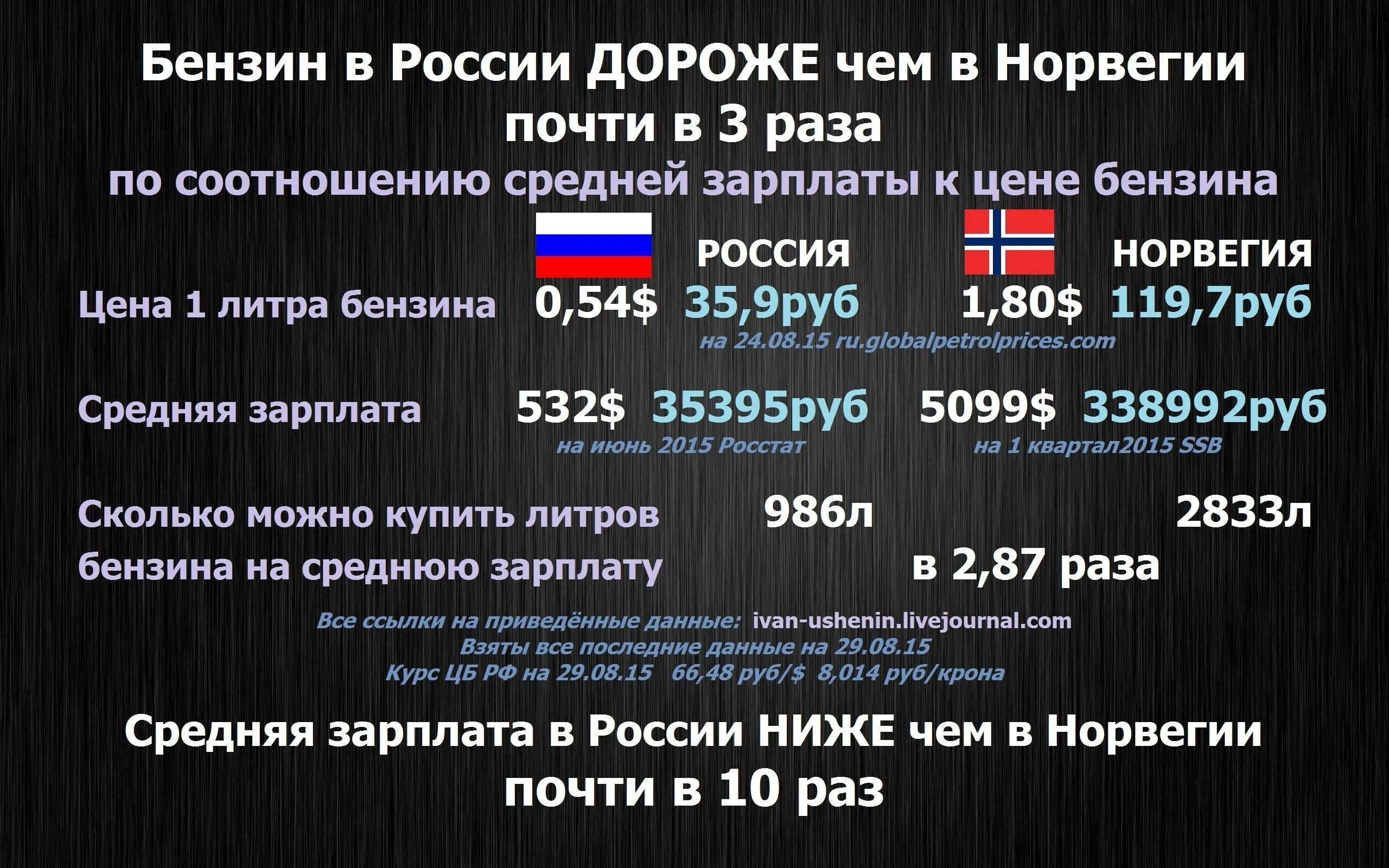 Бензин в России ДОРОЖЕ чем в Норвегии почти в 3 раза

по соотношению средней зарплаты к цене бензина

РОССИЯ НОРВЕГИЯ

Цена 1 литра бензина 0,54$ 35,9руб 1,80$ 119,7руб

на 24.08.15 ru.globalpetrolprices.com

Средняя зарплата 532$ 35395руб 5099$ 338992руб

на июнь 2015 Росстат на 1 квартал2015 SSB

Сколько можно купить литров бензина на среднюю зарплату 986л 2833л

в 2,87 раза

Все ссылки на приведённые данные: ivan-ushenin.livejournal.com
Взяты все последние данные на 29.08.15
Курс ЦБ РФ на 29.08.15 66,48 руб/$ 8,014 руб/крона

Средняя зарплата в России НИЖЕ чем в Норвегии почти в 10 раз